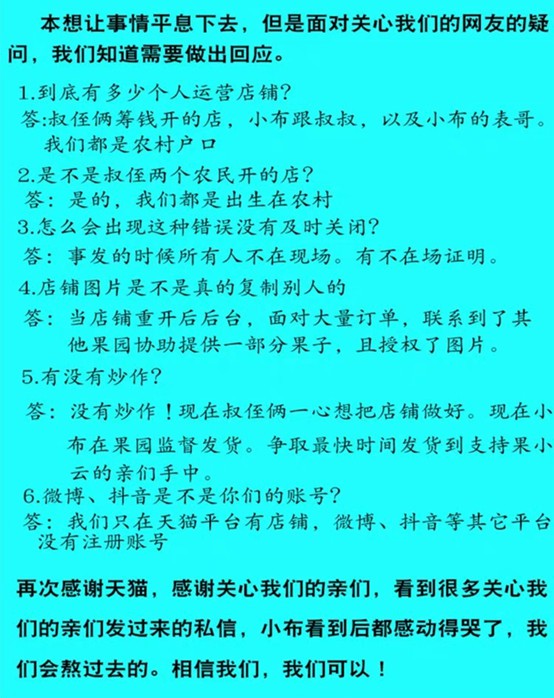 本想让事情平息下去，但是面对关心我们的网友的疑问，我们知道需要做出回应。

1.到底有多少个人运营店铺？
答:叔侄俩筹钱开的店，小布跟叔叔，以及小布的表哥。我们都是农村户口
2.是不是叔侄两个农民开的店？
答：是的，我们都是出生在农村
3.怎么会出现这种错误没有及时关闭？
答：事发的时候所有人不在现场。有不在场证明。
4.店铺图片是不是真的复制别人的
答：当店铺重开后后台，面对大量订单，联系到了其他果园协助提供一部分果子，且授权了图片。
5.有没有炒作？
答：没有炒作！现在叔侄俩一心想把店铺做好。现在小布在果园监督发货。争取最快时间发货到支持果小云的亲们手中。
6.微博、抖音是不是你们的账号？
答：我们只在天猫平台有店铺，微博、抖音等其它平台没有注册账号

再次感谢天猫，感谢关心我们的亲们，看到很多关心我们的亲们发过来的私信，小布看到后都感动得哭了，我们会熬过去的。相信我们，我们可以！